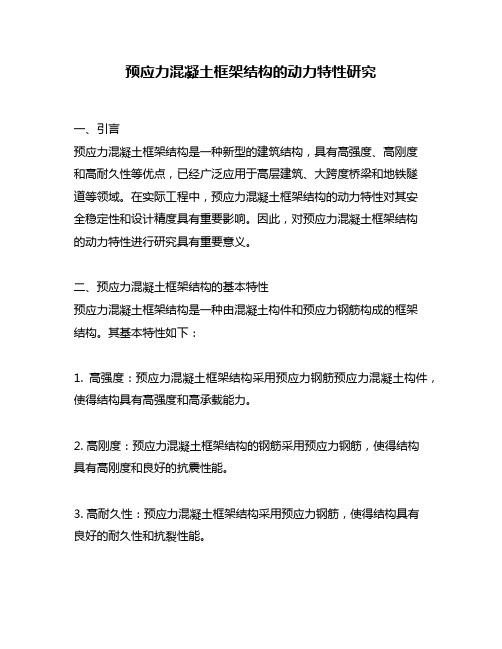 预应力混凝土框架结构的动力特性研究

一、引言
预应力混凝土框架结构是一种新型的建筑结构，具有高强度、高刚度和高耐久性等优点，已经广泛应用于高层建筑、大跨度桥梁和地铁隧道等领域。在实际工程中，预应力混凝土框架结构的动力特性对其安全稳定性和设计精度具有重要影响。因此，对预应力混凝土框架结构的动力特性进行研究具有重要意义。

二、预应力混凝土框架结构的基本特性
预应力混凝土框架结构是一种由混凝土构件和预应力钢筋构成的框架结构。其基本特性如下：

1. 高强度：预应力混凝土框架结构采用预应力钢筋预应力混凝土构件，使得结构具有高强度和高承载能力。

2. 高刚度：预应力混凝土框架结构的钢筋采用预应力钢筋，使得结构具有高刚度和良好的抗震性能。

3. 高耐久性：预应力混凝土框架结构采用预应力钢筋，使得结构具有良好的耐久性和抗裂性能。